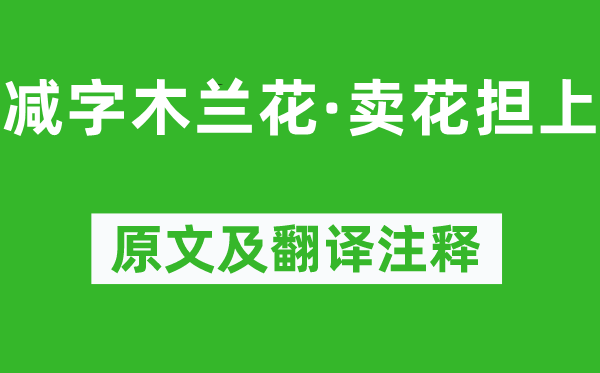 减字木兰花·卖花担上

原文及翻译注释